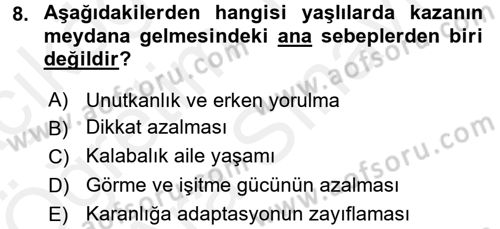 8. Aşağıdakilerden hangisi yaşlılarda kazanın meydana gelmesindeki ana sebeplerden biri değildir?

A) Unutkanlık ve erken yorulma
B) Dikkat azalması
C) Kalabalık aile yaşamı
D) Görme ve işitme gücünün azalması
E) Karanlığa adaptasyonun zayıflaması

www.aofsoru.com www.aofsoru.com www.aofsoru.com